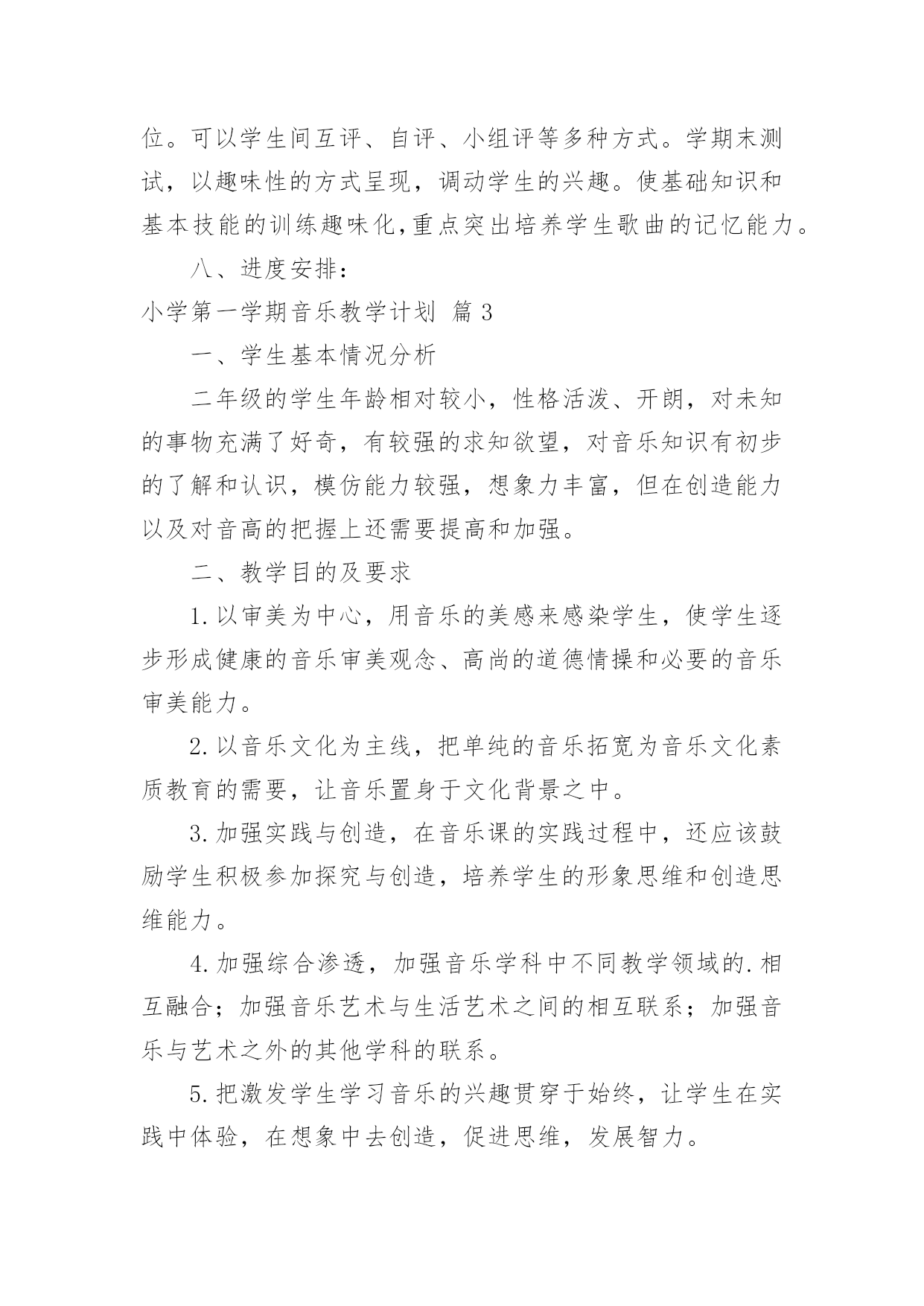 位。可以学生间互评、自评、小组评等多种方式。学期末测试，以趣味性的方式呈现，调动学生的兴趣。使基础知识和基本技能的训练趣味化,重点突出培养学生歌曲的记忆能力。

八、进度安排：

小学第一学期音乐教学计划 篇3

一、学生基本情况分析

二年级的学生年龄相对较小，性格活泼、开朗，对未知的事物充满了好奇，有较强的求知欲望，对音乐知识有初步的了解和认识，模仿能力较强，想象力丰富，但在创造能力以及对音高的把握上还需要提高和加强。

二、教学目的及要求

1.以审美为中心，用音乐的美感来感染学生，使学生逐步形成健康的音乐审美观念、高尚的道德情操和必要的音乐审美能力。

2.以音乐文化为主线，把单纯的音乐拓宽为音乐文化素质教育的需要，让音乐置身于文化背景之中。

3.加强实践与创造，在音乐课的实践过程中，还应该鼓励学生积极参加探究与创造，培养学生的形象思维和创造思维能力。

4.加强综合渗透，加强音乐学科中不同教学领域的.相互融合；加强音乐艺术与生活艺术之间的相互联系；加强音乐与艺术之外的其他学科的联系。

5.把激发学生学习音乐的兴趣贯穿于始终，让学生在实践中体验，在想象中去创造，促进思维，发展智力。